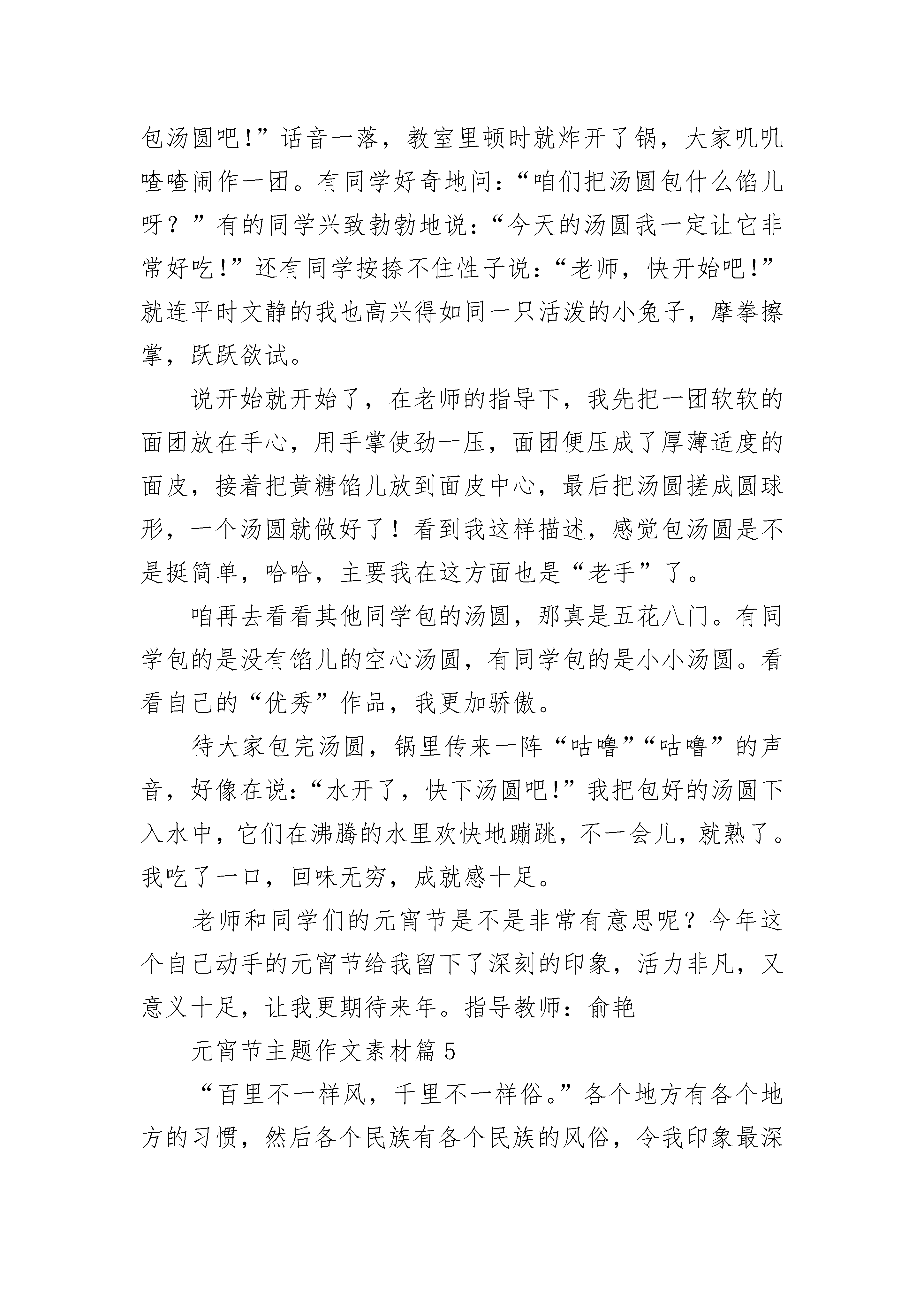 包汤圆吧!”话音一落，教室里顿时就炸开了锅，大家叽叽喳喳闹作一团。有同学好奇地问:“咱们把汤圆包什么馅儿呀？”有的同学兴致勃勃地说:“今天的汤圆我一定让它非常好吃!”还有同学按捺不住性子说:“老师，快开始吧!”就连平时文静的我也高兴得如同一只活泼的小兔子，摩拳擦掌，跃跃欲试。

说开始就开始了，在老师的指导下，我先把一团软软的面团放在手心，用手掌使劲一压，面团便压成了厚薄适度的面皮，接着把黄糖馅儿放到面皮中心，最后把汤圆搓成圆球形，一个汤圆就做好了！看到我这样描述，感觉包汤圆是不是挺简单，哈哈，主要我在这方面也是“老手”了。

咱再去看看其他同学包的汤圆，那真是五花八门。有同学包的是没有馅儿的空心汤圆，有同学包的是小小汤圆。看看自己的“优秀”作品，我更加骄傲。

待大家包完汤圆，锅里传来一阵“咕噜”“咕噜”的声音，好像在说:“水开了，快下汤圆吧!”我把包好的汤圆下入水中，它们在沸腾的水里欢快地蹦跳，不一会儿，就熟了。我吃了一口，回味无穷，成就感十足。

老师和同学们的元宵节是不是非常有意思呢？今年这个自己动手的元宵节给我留下了深刻的印象，活力非凡，又意义十足，让我更期待来年。指导教师：俞艳

元宵节主题作文素材篇5

“百里不一样风，千里不一样俗。”各个地方有各个地方的习惯，然后各个民族有各个民族的风俗，令我印象最深